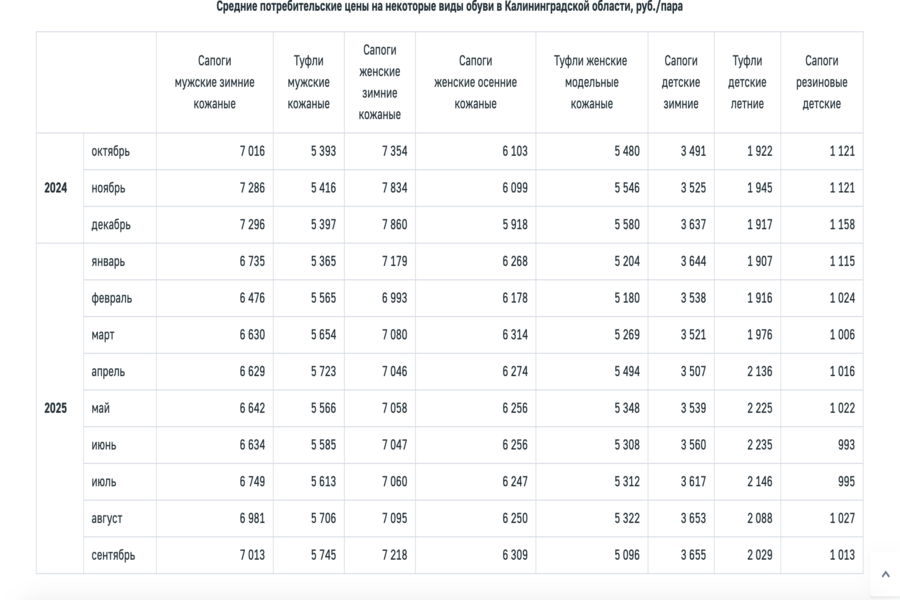 Средние потребительские цены на некоторые виды обуви в Калининградской области, руб./пара

| | | Сапоги мужские зимние кожаные | Туфли мужские кожаные | Сапоги женские зимние кожаные | Сапоги женские осенние кожаные | Туфли женские модельные кожаные | Сапоги детские зимние | Туфли детские летние | Сапоги резиновые детские |
|---|---|---|---|---|---|---|---|---|---|
| 2024 | октябрь | 7 016 | 5 393 | 7 354 | 6 103 | 5 480 | 3 491 | 1 922 | 1 121 |
| | ноябрь | 7 286 | 5 416 | 7 834 | 6 099 | 5 546 | 3 525 | 1 945 | 1 121 |
| | декабрь | 7 296 | 5 397 | 7 860 | 5 918 | 5 580 | 3 637 | 1 917 | 1 158 |
| 2025 | январь | 6 735 | 5 365 | 7 179 | 6 268 | 5 204 | 3 644 | 1 907 | 1 115 |
| | февраль | 6 476 | 5 565 | 6 993 | 6 178 | 5 180 | 3 538 | 1 916 | 1 024 |
| | март | 6 630 | 5 654 | 7 080 | 6 314 | 5 269 | 3 521 | 1 976 | 1 006 |
| | апрель | 6 629 | 5 723 | 7 046 | 6 274 | 5 494 | 3 507 | 2 136 | 1 016 |
| | май | 6 642 | 5 566 | 7 058 | 6 256 | 5 348 | 3 539 | 2 225 | 1 022 |
| | июнь | 6 634 | 5 585 | 7 047 | 6 256 | 5 308 | 3 560 | 2 235 | 993 |
| | июль | 6 749 | 5 613 | 7 060 | 6 247 | 5 312 | 3 617 | 2 146 | 995 |
| | август | 6 981 | 5 706 | 7 095 | 6 250 | 5 322 | 3 653 | 2 088 | 1 027 |
| | сентябрь | 7 013 | 5 745 | 7 218 | 6 309 | 5 096 | 3 655 | 2 029 | 1 013 |